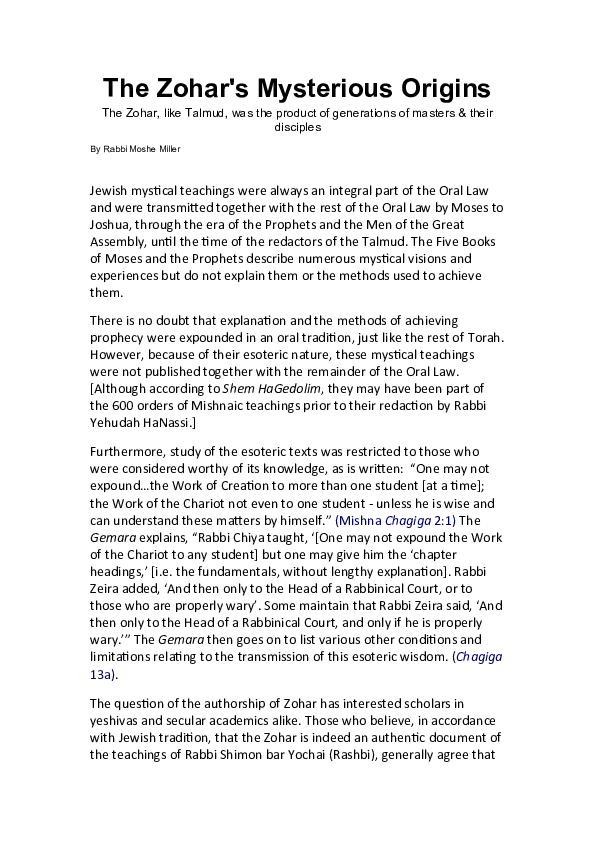 The Zohar's Mysterious Origins

The Zohar, like Talmud, was the product of generations of masters & their disciples

By Rabbi Moshe Miller

Jewish mystical teachings were always an integral part of the Oral Law and were transmitted together with the rest of the Oral Law by Moses to Joshua, through the era of the Prophets and the Men of the Great Assembly, until the time of the redactors of the Talmud. The Five Books of Moses and the Prophets describe numerous mystical visions and experiences but do not explain them or the methods used to achieve them.

There is no doubt that explanation and the methods of achieving prophecy were expounded in an oral tradition, just like the rest of Torah. However, because of their esoteric nature, these mystical teachings were not published together with the remainder of the Oral Law. [Although according to Shem HaGedolim, they may have been part of the 600 orders of Mishnaic teachings prior to their redaction by Rabbi Yehudah HaNassi.]

Furthermore, study of the esoteric texts was restricted to those who were considered worthy of its knowledge, as is written: "One may not expound...the Work of Creation to more than one student [at a time]; the Work of the Chariot not even to one student - unless he is wise and can understand these matters by himself." (Mishna Chagiga 2:1) The Gemara explains, "Rabbi Chiya taught, '[One may not expound the Work of the Chariot to any student] but one may give him the 'chapter headings,' [i.e. the fundamentals, without lengthy explanation]. Rabbi Zeira added, 'And then only to the Head of a Rabbinical Court, or to those who are properly wary'. Some maintain that Rabbi Zeira said, 'And then only to the Head of a Rabbinical Court, and only if he is properly wary.'" The Gemara then goes on to list various other conditions and limitations relating to the transmission of this esoteric wisdom. (Chagiga 13a).

The question of the authorship of Zohar has interested scholars in yeshivas and secular academics alike. Those who believe, in accordance with Jewish tradition, that the Zohar is indeed an authentic document of the teachings of Rabbi Shimon bar Yochai (Rashbi), generally agree that